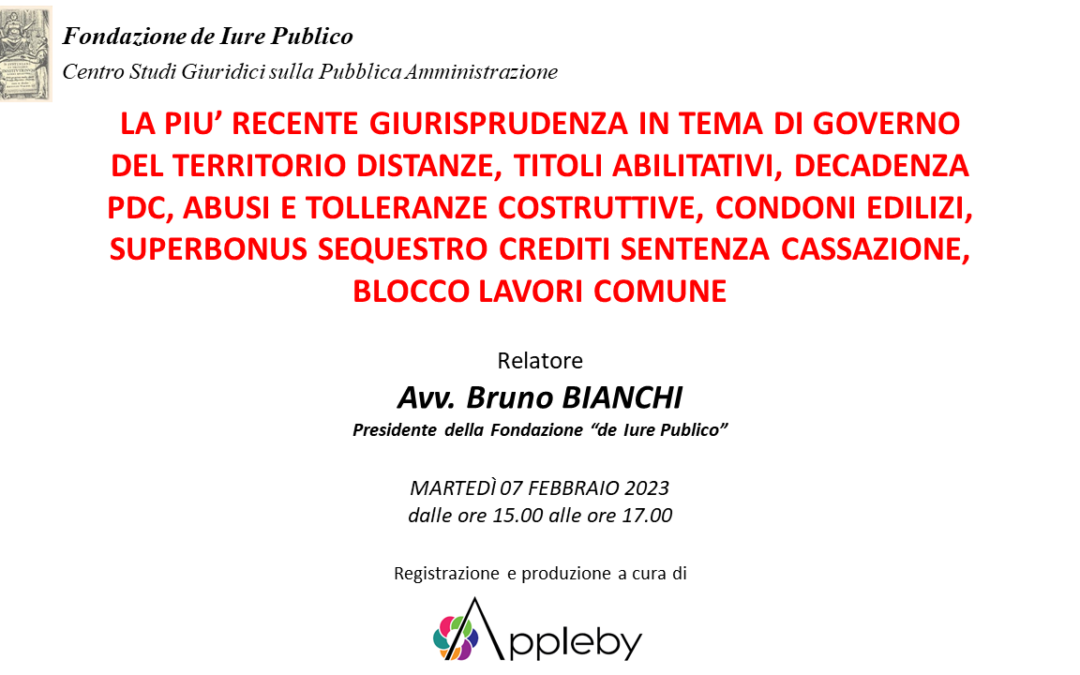 Fondazione de Iure Publico
Centro Studi Giuridici sulla Pubblica Amministrazione

LA PIU' RECENTE GIURISPRUDENZA IN TEMA DI GOVERNO DEL TERRITORIO DISTANZE, TITOLI ABILITATIVI, DECADENZA PDC, ABUSI E TOLLERANZE COSTRUTTIVE, CONDONI EDILIZI, SUPERBONUS SEQUESTRO CREDITI SENTENZA CASSAZIONE, BLOCCO LAVORI COMUNE

Relatore
Avv. Bruno BIANCHI
Presidente della Fondazione "de Iure Publico"

MARTEDÌ 07 FEBBRAIO 2023
dalle ore 15.00 alle ore 17.00

Registrazione e produzione a cura di

Appleby